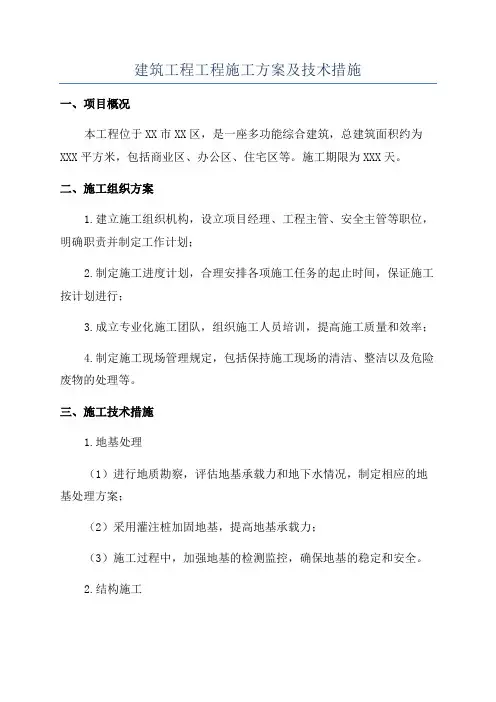 建筑工程工程施工方案及技术措施

一、项目概况

本工程位于XX市XX区，是一座多功能综合建筑，总建筑面积约为XXX平方米，包括商业区、办公区、住宅区等。施工期限为XXX天。

二、施工组织方案

1.建立施工组织机构，设立项目经理、工程主管、安全主管等职位，明确职责并制定工作计划；

2.制定施工进度计划，合理安排各项施工任务的起止时间，保证施工按计划进行；

3.成立专业化施工团队，组织施工人员培训，提高施工质量和效率；

4.制定施工现场管理规定，包括保持施工现场的清洁、整洁以及危险废物的处理等。

三、施工技术措施

1.地基处理

（1）进行地质勘察，评估地基承载力和地下水情况，制定相应的地基处理方案；

（2）采用灌注桩加固地基，提高地基承载力；

（3）施工过程中，加强地基的检测监控，确保地基的稳定和安全。

2.结构施工